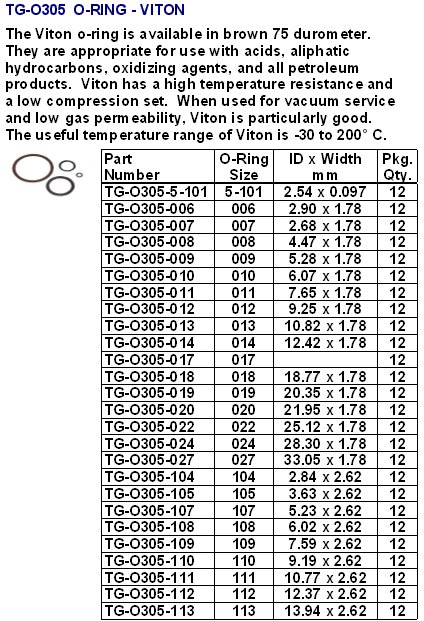 TG-O305 O-RING - VITON

The Viton o-ring is available in brown 75 durometer. They are appropriate for use with acids, aliphatic hydrocarbons, oxidizing agents, and all petroleum products. Viton has a high temperature resistance and a low compression set. When used for vacuum service and low gas permeability, Viton is particularly good. The useful temperature range of Viton is -30 to 200° C.

| Part Number | O-Ring Size | ID x Width mm | Pkg. Qty. |
|---|---|---|---|
| TG-O305-5-101 | 5-101 | 2.54 x 0.097 | 12 |
| TG-O305-006 | 006 | 2.90 x 1.78 | 12 |
| TG-O305-007 | 007 | 2.68 x 1.78 | 12 |
| TG-O305-008 | 008 | 4.47 x 1.78 | 12 |
| TG-O305-009 | 009 | 5.28 x 1.78 | 12 |
| TG-O305-010 | 010 | 6.07 x 1.78 | 12 |
| TG-O305-011 | 011 | 7.65 x 1.78 | 12 |
| TG-O305-012 | 012 | 9.25 x 1.78 | 12 |
| TG-O305-013 | 013 | 10.82 x 1.78 | 12 |
| TG-O305-014 | 014 | 12.42 x 1.78 | 12 |
| TG-O305-017 | 017 | | 12 |
| TG-O305-018 | 018 | 18.77 x 1.78 | 12 |
| TG-O305-019 | 019 | 20.35 x 1.78 | 12 |
| TG-O305-020 | 020 | 21.95 x 1.78 | 12 |
| TG-O305-022 | 022 | 25.12 x 1.78 | 12 |
| TG-O305-024 | 024 | 28.30 x 1.78 | 12 |
| TG-O305-027 | 027 | 33.05 x 1.78 | 12 |
| TG-O305-104 | 104 | 2.84 x 2.62 | 12 |
| TG-O305-105 | 105 | 3.63 x 2.62 | 12 |
| TG-O305-107 | 107 | 5.23 x 2.62 | 12 |
| TG-O305-108 | 108 | 6.02 x 2.62 | 12 |
| TG-O305-109 | 109 | 7.59 x 2.62 | 12 |
| TG-O305-110 | 110 | 9.19 x 2.62 | 12 |
| TG-O305-111 | 111 | 10.77 x 2.62 | 12 |
| TG-O305-112 | 112 | 12.37 x 2.62 | 12 |
| TG-O305-113 | 113 | 13.94 x 2.62 | 12 |